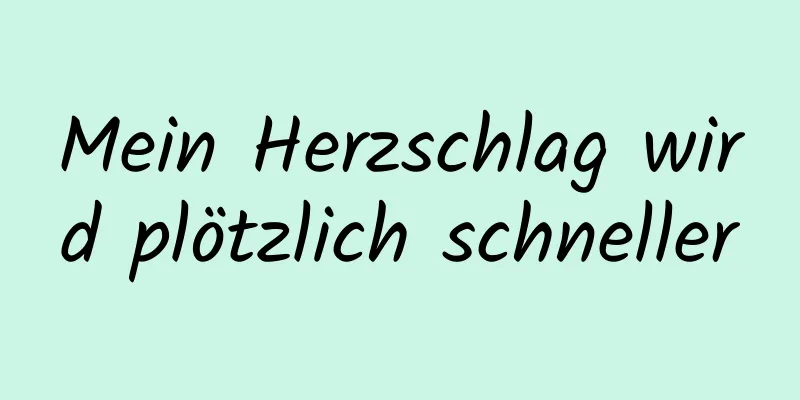 Mein Herzschlag wird plötzlich schneller